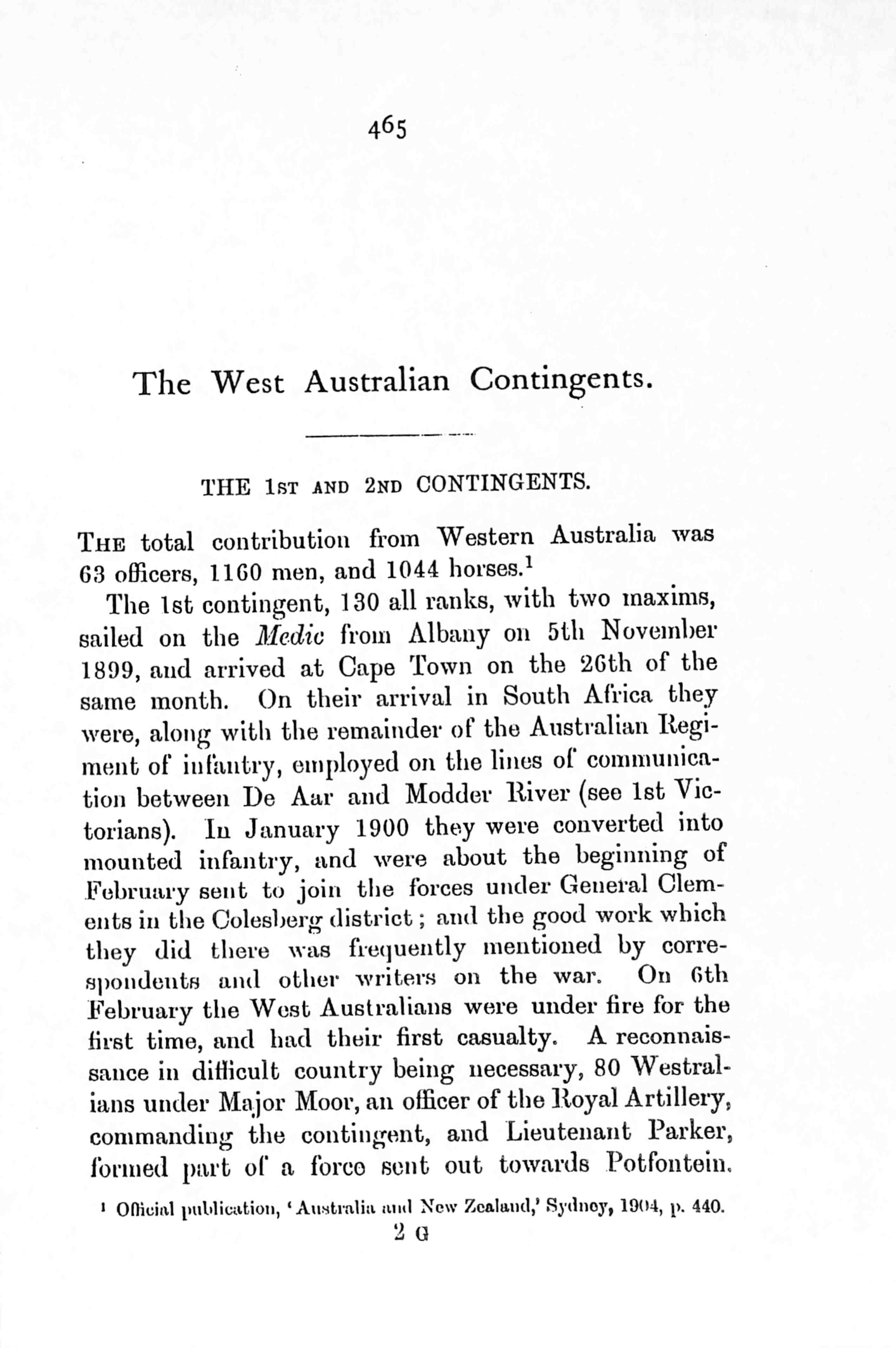 465

The West Australian Contingents.

THE 1ST AND 2ND CONTINGENTS.

THE total contribution from Western Australia was 63 officers, 1160 men, and 1044 horses.$^1$

The 1st contingent, 130 all ranks, with two maxims, sailed on the Medic from Albany on 5th November 1899, and arrived at Cape Town on the 26th of the same month. On their arrival in South Africa they were, along with the remainder of the Australian Regiment of infantry, employed on the lines of communication between De Aar and Modder River (see 1st Victorians). In January 1900 they were converted into mounted infantry, and were about the beginning of February sent to join the forces under General Clements in the Colesberg district; and the good work which they did there was frequently mentioned by correspondents and other writers on the war. On 6th February the West Australians were under fire for the first time, and had their first casualty. A reconnaissance in difficult country being necessary, 80 Westralians under Major Moor, an officer of the Royal Artillery, commanding the contingent, and Lieutenant Parker, formed part of a force sent out towards Potfontein.

$^1$ Official publication, 'Australia and New Zealand,' Sydney, 1904, p. 440.

2 G